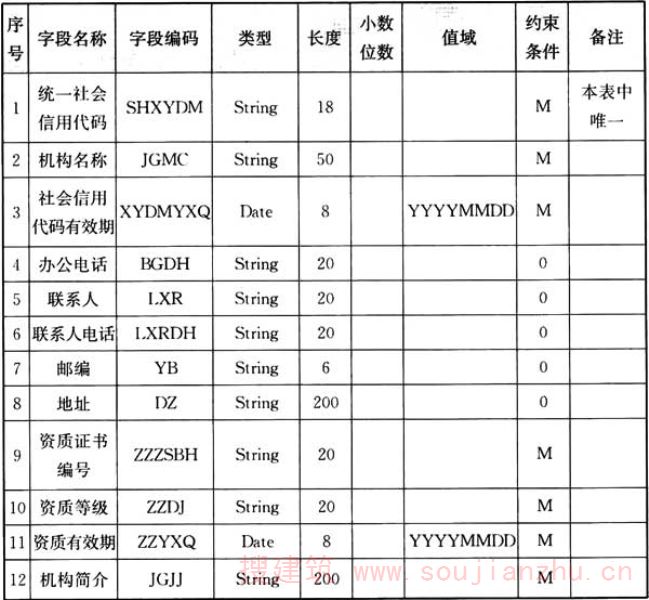 | 序号 | 字段名称 | 字段编码 | 类型 | 长度 | 小数位数 | 值域 | 约束条件 | 备注 |
|---|---|---|---|---|---|---|---|---|
| 1 | 统一社会信用代码 | SHXYDM | String | 18 | | | M | 本表中唯一 |
| 2 | 机构名称 | JGMC | String | 50 | | | M | |
| 3 | 社会信用代码有效期 | XYDMYXQ | Date | 8 | | YYYYMMDD | M | |
| 4 | 办公电话 | BGDH | String | 20 | | | 0 | |
| 5 | 联系人 | LXR | String | 20 | | | 0 | |
| 6 | 联系人电话 | LXRDH | String | 20 | | | 0 | |
| 7 | 邮编 | YB | String | 6 | | | 0 | |
| 8 | 地址 | DZ | String | 200 | | | 0 | |
| 9 | 资质证书编号 | ZZZSBH | String | 20 | | | M | |
| 10 | 资质等级 | ZZDJ | String | 20 | | | M | |
| 11 | 资质有效期 | ZZYXQ | Date | 8 | | YYYYMMDD | M | |
| 12 | 机构简介 | JGJJ | String | 200 | | | M | |

搜建筑 www.soujianzhu.cn